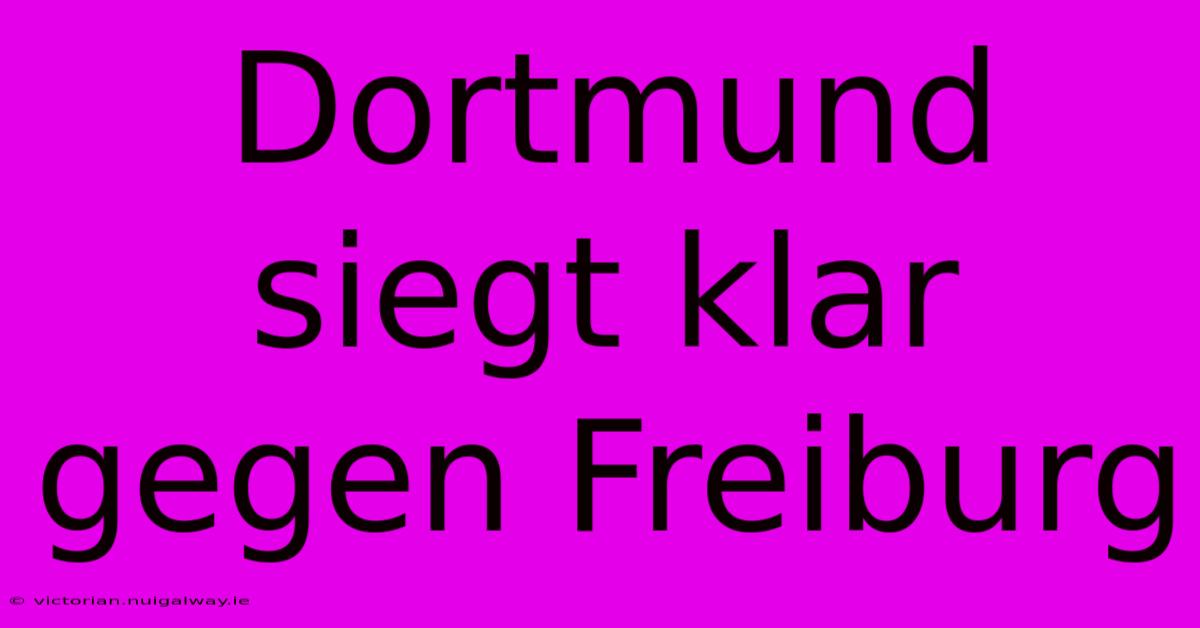 Dortmund siegt klar gegen Freiburg

© victorian.nuigalway.ie